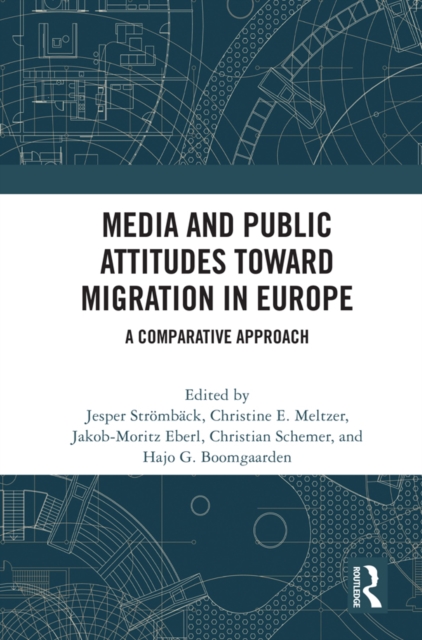 MEDIA AND PUBLIC ATTITUDES TOWARD MIGRATION IN EUROPE

A COMPARATIVE APPROACH

Edited by
Jesper Strömbäck, Christine E. Meltzer, Jakob-Moritz Eberl, Christian Schemer, and Hajo G. Boomgaarden

ROUTLEDGE